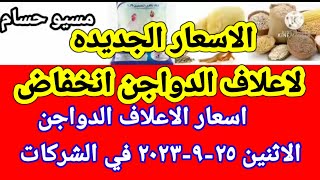 مسيو حسام

الاسعار الجديده

لاعلاف الدواجن انخفاض

اسعار الاعلاف الدواجن

الاثنين ٢٥-٩-٢٠٢٣ في الشركات